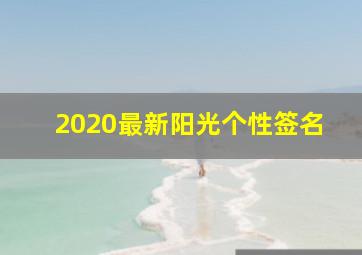 2020最新阳光个性签名